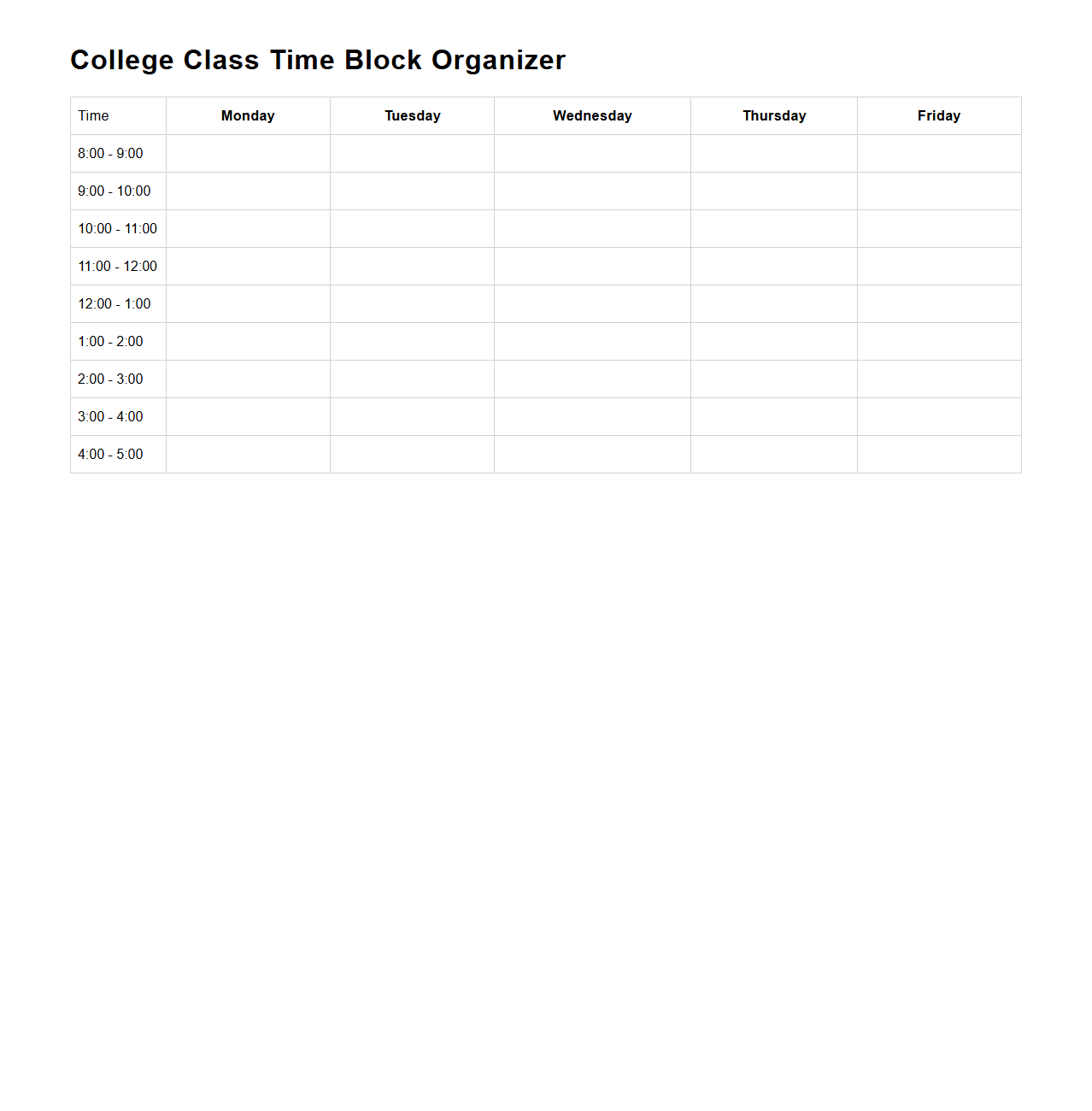 College Class Time Block Organizer

| Time | Monday | Tuesday | Wednesday | Thursday | Friday |
|---|---|---|---|---|---|
| 8:00 - 9:00 | | | | | |
| 9:00 - 10:00 | | | | | |
| 10:00 - 11:00 | | | | | |
| 11:00 - 12:00 | | | | | |
| 12:00 - 1:00 | | | | | |
| 1:00 - 2:00 | | | | | |
| 2:00 - 3:00 | | | | | |
| 3:00 - 4:00 | | | | | |
| 4:00 - 5:00 | | | | | |